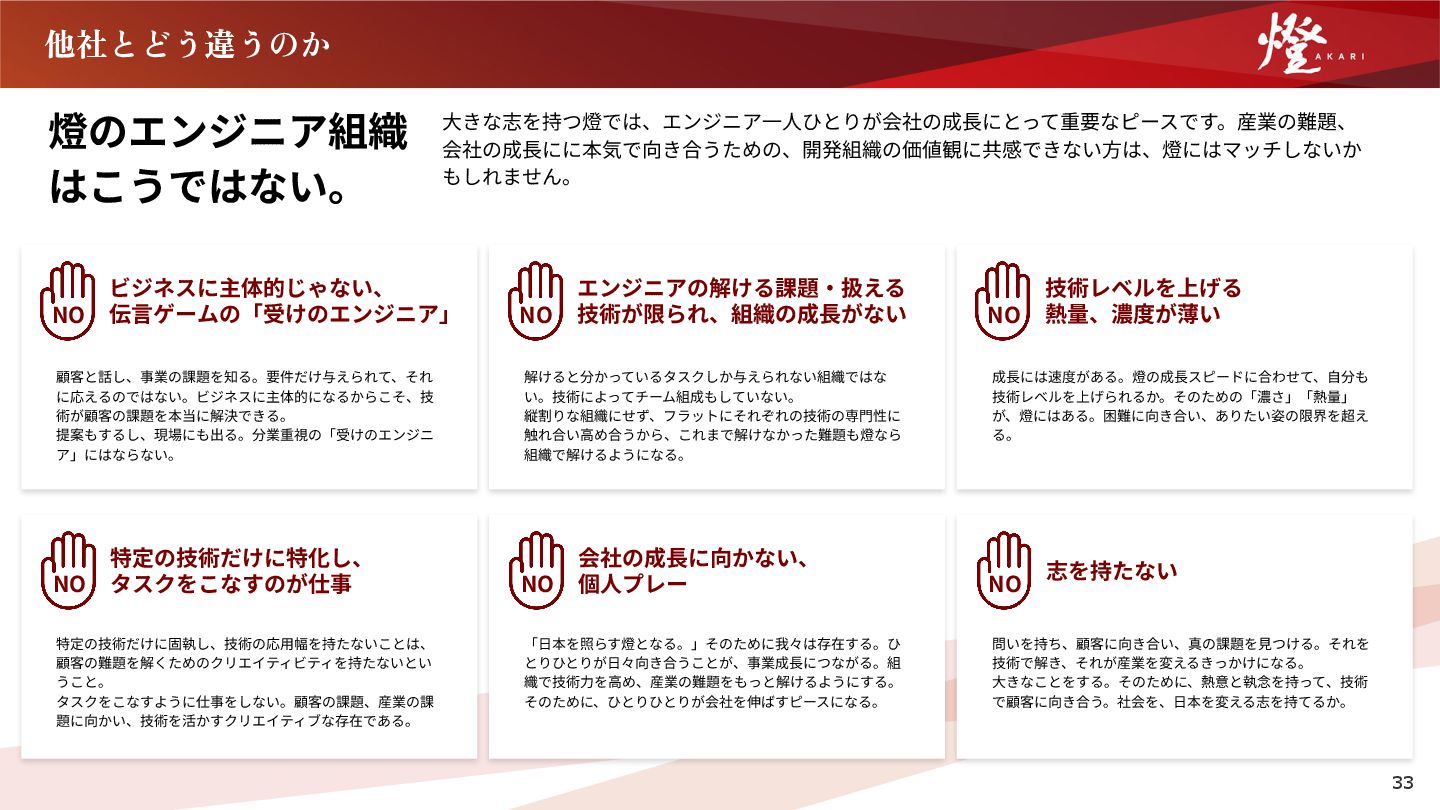 他社とどう違うのか

燈
AKARI

燈のエンジニア組織
はこうではない。

大きな志を持つ燈では、エンジニア一人ひとりが会社の成長にとって重要なピースです。産業の難題、会社の成長にに本気で向き合うための、開発組織の価値観に共感できない方は、燈にはマッチしないかもしれません。

NO
ビジネスに主体的じゃない、
伝言ゲームの「受けのエンジニア」

顧客と話し、事業の課題を知る。要件だけ与えられて、それに応えるのではない。ビジネスに主体的になるからこそ、技術が顧客の課題を本当に解決できる。
提案もするし、現場にも出る。分業重視の「受けのエンジニア」にはならない。

NO
エンジニアの解ける課題・扱える
技術が限られ、組織の成長がない

解けると分かっているタスクしか与えられない組織ではない。技術によってチーム組成もしていない。
縦割りな組織にせず、フラットにそれぞれの技術の専門性に触れ合い高め合うから、これまで解けなかった難題も燈なら組織で解けるようになる。

NO
技術レベルを上げる
熱量、濃度が薄い

成長には速度がある。燈の成長スピードに合わせて、自分も技術レベルを上げられるか。そのための「濃さ」「熱量」が、燈にはある。困難に向き合い、ありたい姿の限界を超える。

NO
特定の技術だけに特化し、
タスクをこなすのが仕事

特定の技術だけに固執し、技術の応用幅を持たないことは、顧客の難題を解くためのクリエイティビティを持たないということ。
タスクをこなすように仕事をしない。顧客の課題、産業の課題に向かい、技術を活かすクリエイティブな存在である。

NO
会社の成長に向かない、
個人プレー

「日本を照らす燈となる。」そのために我々は存在する。ひとりひとりが日々向き合うことが、事業成長につながる。組織で技術力を高め、産業の難題をもっと解けるようにする。そのために、ひとりひとりが会社を伸ばすピースになる。

NO
志を持たない

問いを持ち、顧客に向き合い、真の課題を見つける。それを技術で解き、それが産業を変えるきっかけになる。
大きなことをする。そのために、熱意と執念を持って、技術で顧客に向き合う。社会を、日本を変える志を持てるか。

33